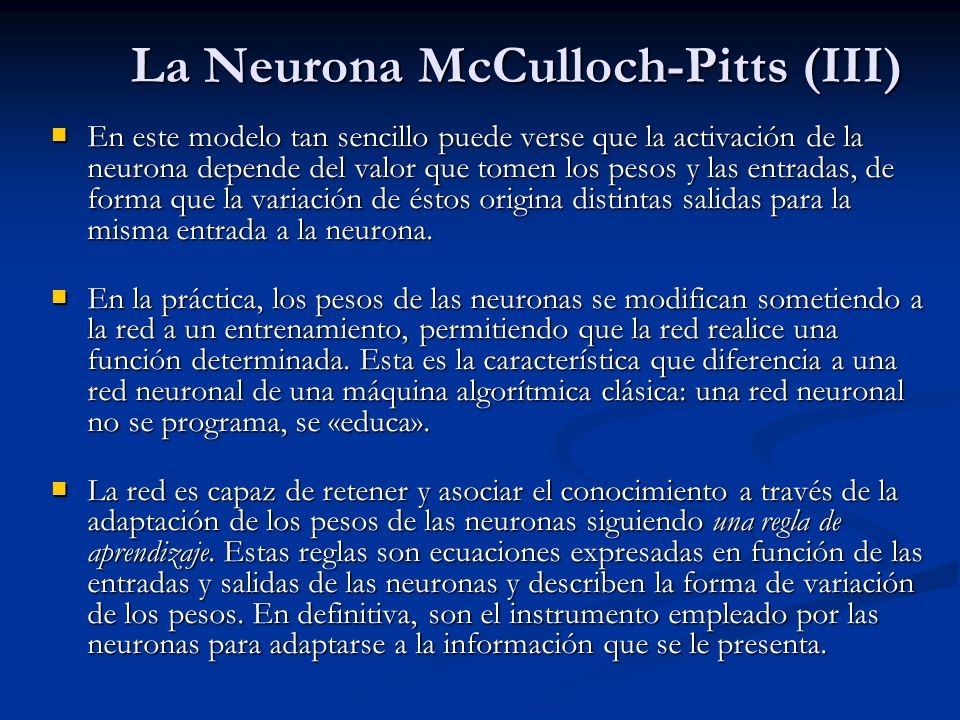 La Neurona McCulloch-Pitts (III)

En este modelo tan sencillo puede verse que la activación de la neurona depende del valor que tomen los pesos y las entradas, de forma que la variación de éstos origina distintas salidas para la misma entrada a la neurona.

En la práctica, los pesos de las neuronas se modifican sometiendo a la red a un entrenamiento, permitiendo que la red realice una función determinada. Esta es la característica que diferencia a una red neuronal de una máquina algorítmica clásica: una red neuronal no se programa, se «educa».

La red es capaz de retener y asociar el conocimiento a través de la adaptación de los pesos de las neuronas siguiendo una regla de aprendizaje. Estas reglas son ecuaciones expresadas en función de las entradas y salidas de las neuronas y describen la forma de variación de los pesos. En definitiva, son el instrumento empleado por las neuronas para adaptarse a la información que se le presenta.